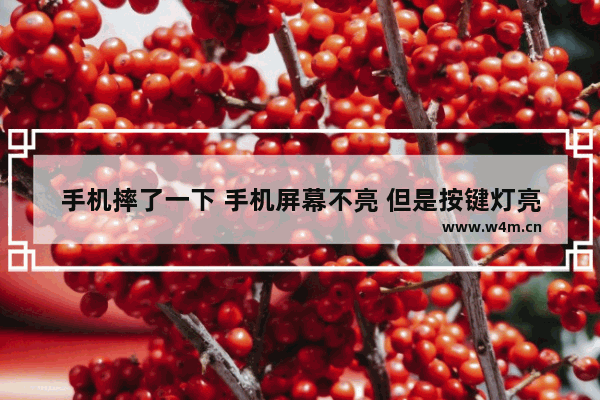 手机摔了一下 手机屏幕不亮 但是按键灯亮
www.w4m.cn